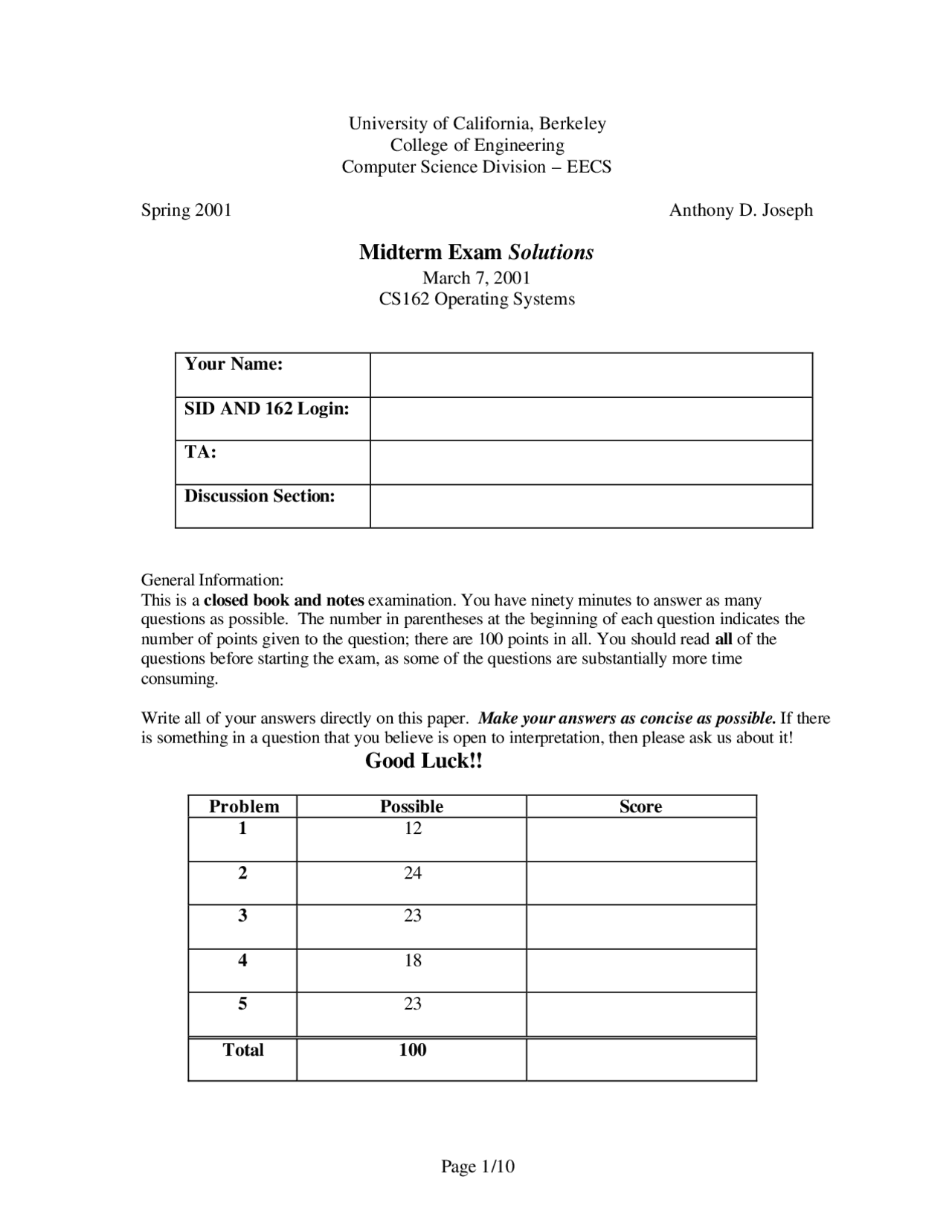 University of California, Berkeley
College of Engineering
Computer Science Division – EECS

Spring 2001

Anthony D. Joseph

Midterm Exam Solutions
March 7, 2001
CS162 Operating Systems

| Your Name: | |
|---|---|
| SID AND 162 Login: | |
| TA: | |
| Discussion Section: | |

General Information:
This is a closed book and notes examination. You have ninety minutes to answer as many questions as possible. The number in parentheses at the beginning of each question indicates the number of points given to the question; there are 100 points in all. You should read all of the questions before starting the exam, as some of the questions are substantially more time consuming.

Write all of your answers directly on this paper. Make your answers as concise as possible. If there is something in a question that you believe is open to interpretation, then please ask us about it!

Good Luck!!

| Problem | Possible | Score |
|---|---|---|
| 1 | 12 | |
| 2 | 24 | |
| 3 | 23 | |
| 4 | 18 | |
| 5 | 23 | |
| Total | 100 | |

Page 1/10